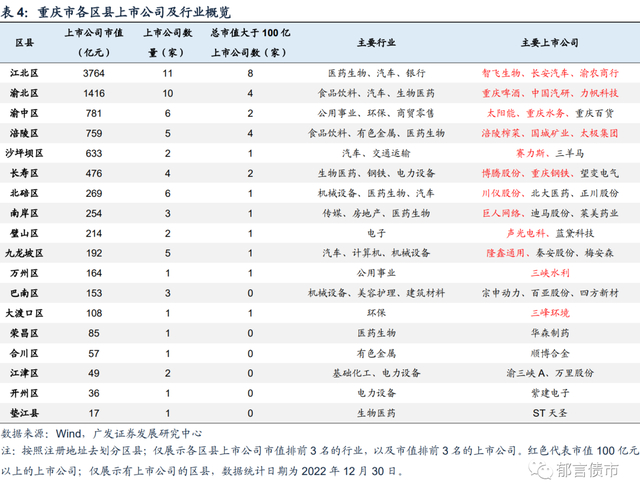 表 4：重庆市各区县上市公司及行业概览

| 区县 | 上市公司市值（亿元） | 上市公司数量（家） | 总市值大于 100 亿上市公司数（家） | 主要行业 | 主要上市公司 |
|---|---|---|---|---|---|
| 江北区 | 3764 | 11 | 8 | 医药生物、汽车、银行 | 智飞生物、长安汽车、渝农商行 |
| 渝北区 | 1416 | 10 | 4 | 食品饮料、汽车、生物医药 | 重庆啤酒、中国汽研、力帆科技 |
| 渝中区 | 781 | 6 | 2 | 公用事业、环保、商贸零售 | 太阳能、重庆水务、重庆百货 |
| 涪陵区 | 759 | 5 | 4 | 食品饮料、有色金属、医药生物 | 涪陵榨菜、国城矿业、太极集团 |
| 沙坪坝区 | 633 | 2 | 1 | 汽车、交通运输 | 赛力斯、三羊马 |
| 长寿区 | 476 | 4 | 2 | 生物医药、钢铁、电力设备 | 博腾股份、重庆钢铁、望变电气 |
| 北碚区 | 269 | 6 | 1 | 机械设备、医药生物、汽车 | 川仪股份、北大医药、正川股份 |
| 南岸区 | 254 | 3 | 1 | 传媒、房地产、医药生物 | 巨人网络、迪马股份、莱美药业 |
| 璧山区 | 214 | 2 | 1 | 电子 | 声光电科、蓝黛科技 |
| 九龙坡区 | 192 | 5 | 1 | 汽车、计算机、机械设备 | 隆鑫通用、秦安股份、梅安森 |
| 万州区 | 164 | 1 | 1 | 公用事业 | 三峡水利 |
| 巴南区 | 153 | 3 | 0 | 机械设备、美容护理、建筑材料 | 宗申动力、百亚股份、四方新材 |
| 大渡口区 | 108 | 1 | 1 | 环保 | 三峰环境 |
| 荣昌区 | 85 | 1 | 0 | 医药生物 | 华森制药 |
| 合川区 | 57 | 1 | 0 | 有色金属 | 顺博合金 |
| 江津区 | 49 | 2 | 0 | 基础化工、电力设备 | 渝三峡 A、万里股份 |
| 开州区 | 36 | 1 | 0 | 电力设备 | 紫建电子 |
| 垫江县 | 17 | 1 | 0 | 生物医药 | ST 天圣 |

数据来源：Wind，广发证券发展研究中心
注：按照注册地址去划分区县；仅展示各区县上市公司市值排前 3 名的行业，以及市值排前 3 名的上市公司。红色代表市值 100 亿元以上的上市公司；仅展示有上市公司的区县，数据统计日期为 2022 年 12 月 30 日。

郁言债市